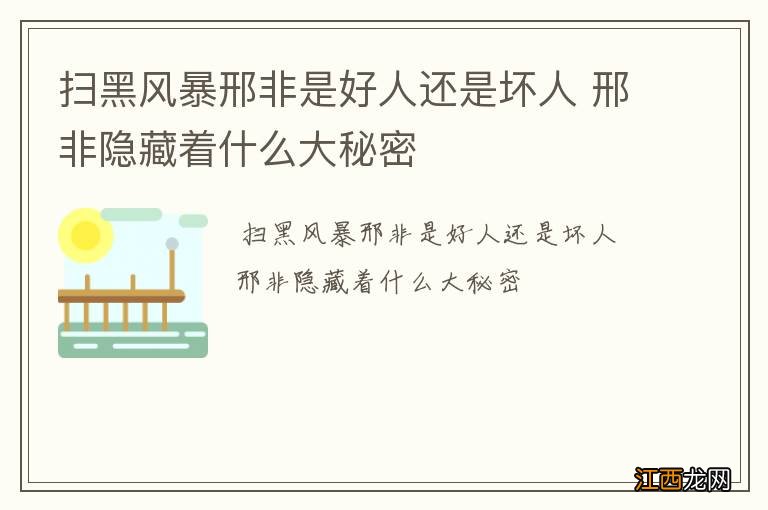 扫黑风暴邢非是好人还是坏人 邢非隐藏着什么大秘密

扫黑风暴邢非是好人还是坏人 邢非隐藏着什么大秘密

江西龙网